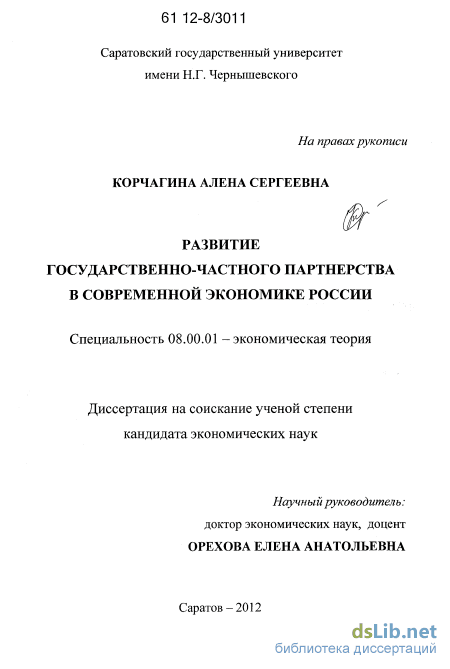 61 12-8/3011

Саратовский государственный университет имени Н.Г. Чернышевского

На правах рукописи

КОРЧАГИНА АЛЕНА СЕРГЕЕВНА

РАЗВИТИЕ ГОСУДАРСТВЕННО-ЧАСТНОГО ПАРТНЕРСТВА В СОВРЕМЕННОЙ ЭКОНОМИКЕ РОССИИ

Специальность 08.00.01 – экономическая теория

Диссертация на соискание ученой степени кандидата экономических наук

Научный руководитель:
доктор экономических наук, доцент
ОРЕХОВА ЕЛЕНА АНАТОЛЬЕВНА

Саратов – 2012

dsLib.net
библиотека диссертаций